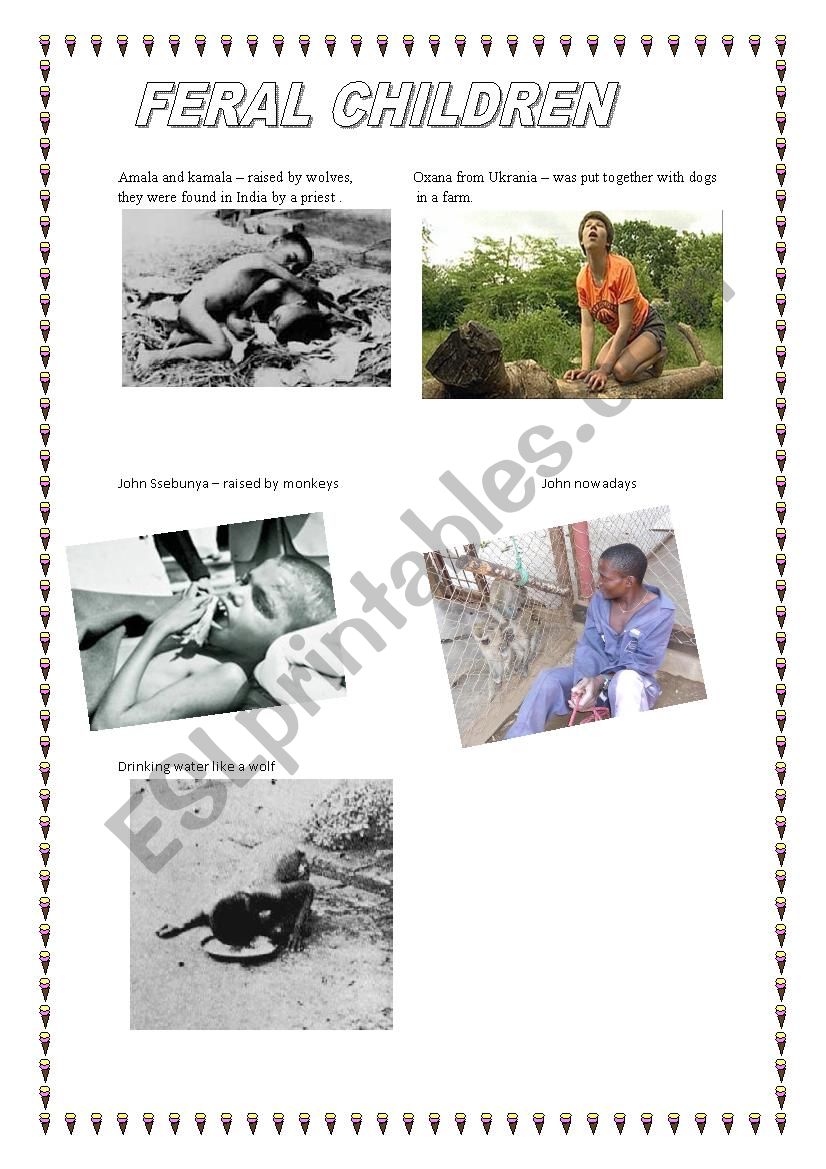 FERAL CHILDREN

Amala and kamala – raised by wolves, they were found in India by a priest .

Oxana from Ukrania – was put together with dogs in a farm.

John Ssebunya – raised by monkeys

John nowadays

Drinking water like a wolf

ESLprintables.com